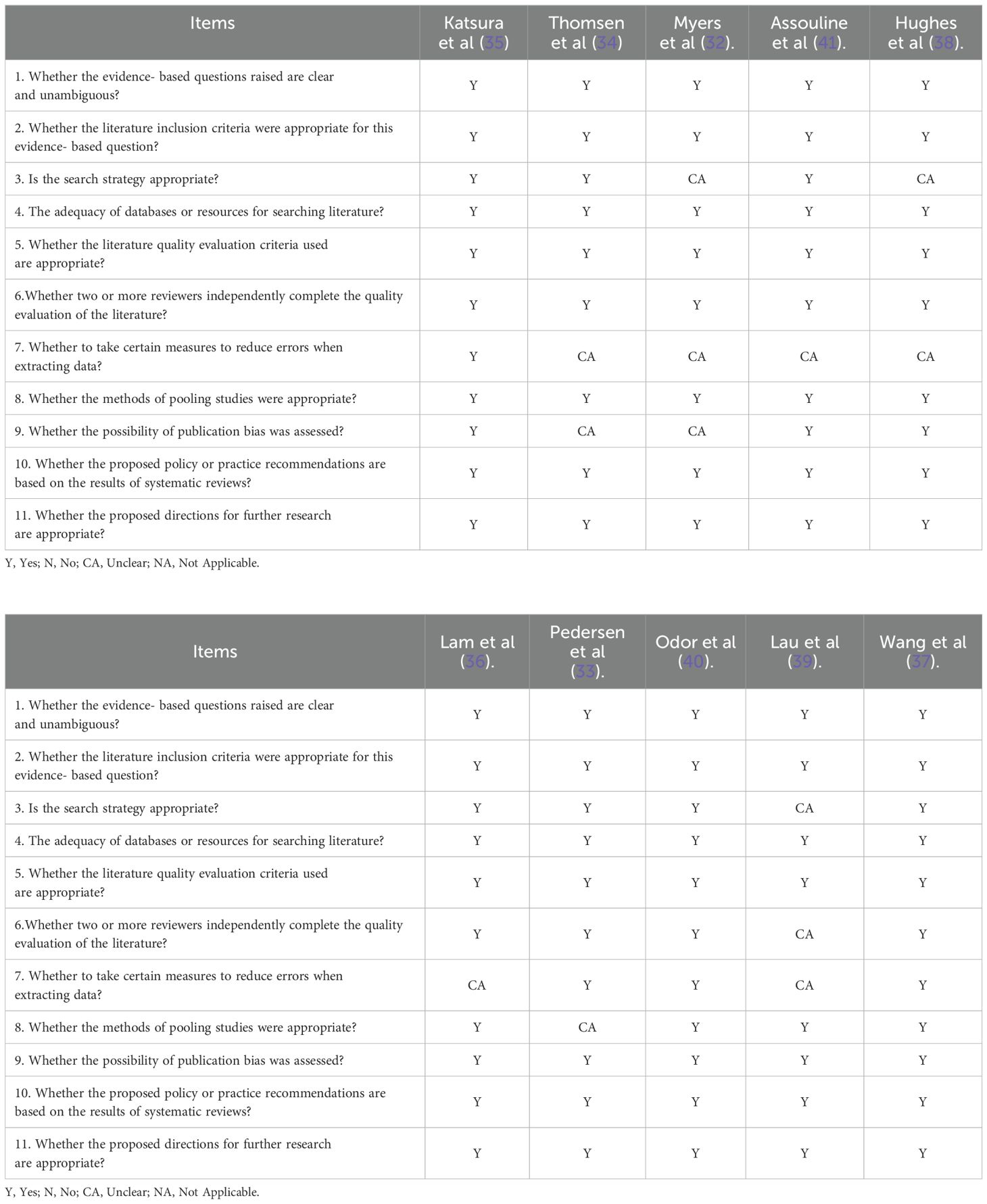 | Items | Katsura et al (35) | Thomsen et al (34) | Myers et al (32). | Assouline et al (41). | Hughes et al (38). |
|---|---|---|---|---|---|
| 1. Whether the evidence- based questions raised are clear and unambiguous? | Y | Y | Y | Y | Y |
| 2. Whether the literature inclusion criteria were appropriate for this evidence- based question? | Y | Y | Y | Y | Y |
| 3. Is the search strategy appropriate? | Y | Y | CA | Y | CA |
| 4. The adequacy of databases or resources for searching literature? | Y | Y | Y | Y | Y |
| 5. Whether the literature quality evaluation criteria used are appropriate? | Y | Y | Y | Y | Y |
| 6.Whether two or more reviewers independently complete the quality evaluation of the literature? | Y | Y | Y | Y | Y |
| 7. Whether to take certain measures to reduce errors when extracting data? | Y | CA | CA | CA | CA |
| 8. Whether the methods of pooling studies were appropriate? | Y | Y | Y | Y | Y |
| 9. Whether the possibility of publication bias was assessed? | Y | CA | CA | Y | Y |
| 10. Whether the proposed policy or practice recommendations are based on the results of systematic reviews? | Y | Y | Y | Y | Y |
| 11. Whether the proposed directions for further research are appropriate? | Y | Y | Y | Y | Y |

Y, Yes; N, No; CA, Unclear; NA, Not Applicable.

| Items | Lam et al (36). | Pedersen et al (33). | Odor et al (40). | Lau et al (39). | Wang et al (37). |
|---|---|---|---|---|---|
| 1. Whether the evidence- based questions raised are clear and unambiguous? | Y | Y | Y | Y | Y |
| 2. Whether the literature inclusion criteria were appropriate for this evidence- based question? | Y | Y | Y | Y | Y |
| 3. Is the search strategy appropriate? | Y | Y | Y | CA | Y |
| 4. The adequacy of databases or resources for searching literature? | Y | Y | Y | Y | Y |
| 5. Whether the literature quality evaluation criteria used are appropriate? | Y | Y | Y | Y | Y |
| 6.Whether two or more reviewers independently complete the quality evaluation of the literature? | Y | Y | Y | CA | Y |
| 7. Whether to take certain measures to reduce errors when extracting data? | CA | Y | Y | CA | Y |
| 8. Whether the methods of pooling studies were appropriate? | Y | CA | Y | Y | Y |
| 9. Whether the possibility of publication bias was assessed? | Y | Y | Y | Y | Y |
| 10. Whether the proposed policy or practice recommendations are based on the results of systematic reviews? | Y | Y | Y | Y | Y |
| 11. Whether the proposed directions for further research are appropriate? | Y | Y | Y | Y | Y |

Y, Yes; N, No; CA, Unclear; NA, Not Applicable.